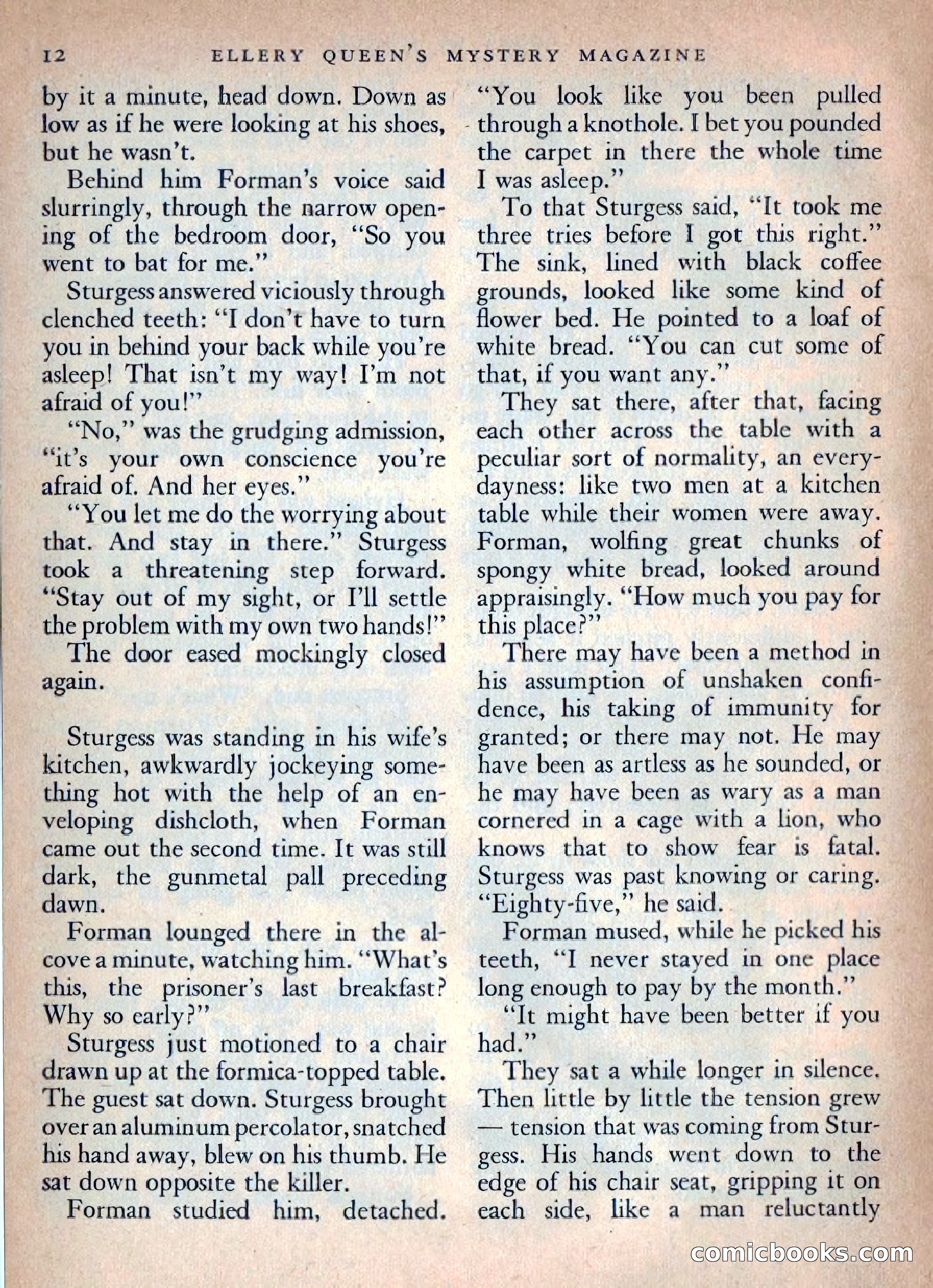 12 ELLERY QUEEN'S MYSTERY MAGAZINE

by it a minute, head down. Down as low as if he were looking at his shoes, but he wasn't.

Behind him Forman's voice said slurringly, through the narrow opening of the bedroom door, "So you went to bat for me."

Sturgess answered viciously through clenched teeth: "I don't have to turn you in behind your back while you're asleep! That isn't my way! I'm not afraid of you!"

"No," was the grudging admission, "it's your own conscience you're afraid of. And her eyes."

"You let me do the worrying about that. And stay in there." Sturgess took a threatening step forward. "Stay out of my sight, or I'll settle the problem with my own two hands!"

The door eased mockingly closed again.

Sturgess was standing in his wife's kitchen, awkwardly jockeying something hot with the help of an enveloping dishcloth, when Forman came out the second time. It was still dark, the gunmetal pall preceding dawn.

Forman lounged there in the alcove a minute, watching him. "What's this, the prisoner's last breakfast? Why so early?"

Sturgess just motioned to a chair drawn up at the formica-topped table. The guest sat down. Sturgess brought over an aluminum percolator, snatched his hand away, blew on his thumb. He sat down opposite the killer.

Forman studied him, detached. "You look like you been pulled through a knothole. I bet you pounded the carpet in there the whole time I was asleep."

To that Sturgess said, "It took me three tries before I got this right." The sink, lined with black coffee grounds, looked like some kind of flower bed. He pointed to a loaf of white bread. "You can cut some of that, if you want any."

They sat there, after that, facing each other across the table with a peculiar sort of normality, an everydayness: like two men at a kitchen table while their women were away. Forman, wolfing great chunks of spongy white bread, looked around appraisingly. "How much you pay for this place?"

There may have been a method in his assumption of unshaken confidence, his taking of immunity for granted; or there may not. He may have been as artless as he sounded, or he may have been as wary as a man cornered in a cage with a lion, who knows that to show fear is fatal. Sturgess was past knowing or caring. "Eighty-five," he said.

Forman mused, while he picked his teeth, "I never stayed in one place long enough to pay by the month."

"It might have been better if you had."

They sat a while longer in silence. Then little by little the tension grew — tension that was coming from Sturgess. His hands went down to the edge of his chair seat, gripping it on each side, like a man reluctantly

comicbooks.com